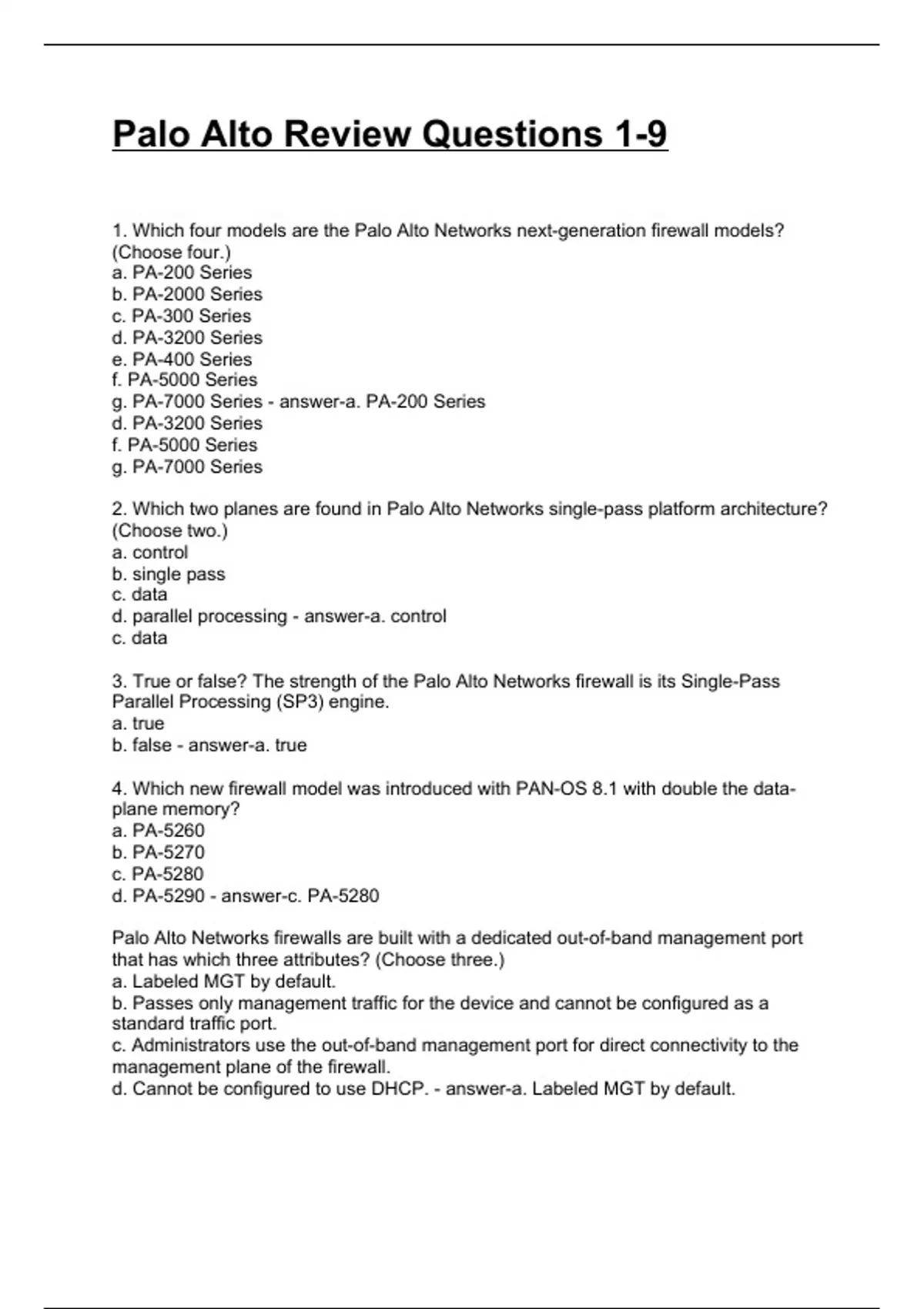 Palo Alto Review Questions 1-9

1. Which four models are the Palo Alto Networks next-generation firewall models? (Choose four.)
a. PA-200 Series
b. PA-2000 Series
c. PA-300 Series
d. PA-3200 Series
e. PA-400 Series
f. PA-5000 Series
g. PA-7000 Series - answer-a. PA-200 Series
d. PA-3200 Series
f. PA-5000 Series
g. PA-7000 Series

2. Which two planes are found in Palo Alto Networks single-pass platform architecture? (Choose two.)
a. control
b. single pass
c. data
d. parallel processing - answer-a. control
c. data

3. True or false? The strength of the Palo Alto Networks firewall is its Single-Pass Parallel Processing (SP3) engine.
a. true
b. false - answer-a. true

4. Which new firewall model was introduced with PAN-OS 8.1 with double the data-plane memory?
a. PA-5260
b. PA-5270
c. PA-5280
d. PA-5290 - answer-c. PA-5280

Palo Alto Networks firewalls are built with a dedicated out-of-band management port that has which three attributes? (Choose three.)
a. Labeled MGT by default.
b. Passes only management traffic for the device and cannot be configured as a standard traffic port.
c. Administrators use the out-of-band management port for direct connectivity to the management plane of the firewall.
d. Cannot be configured to use DHCP. - answer-a. Labeled MGT by default.